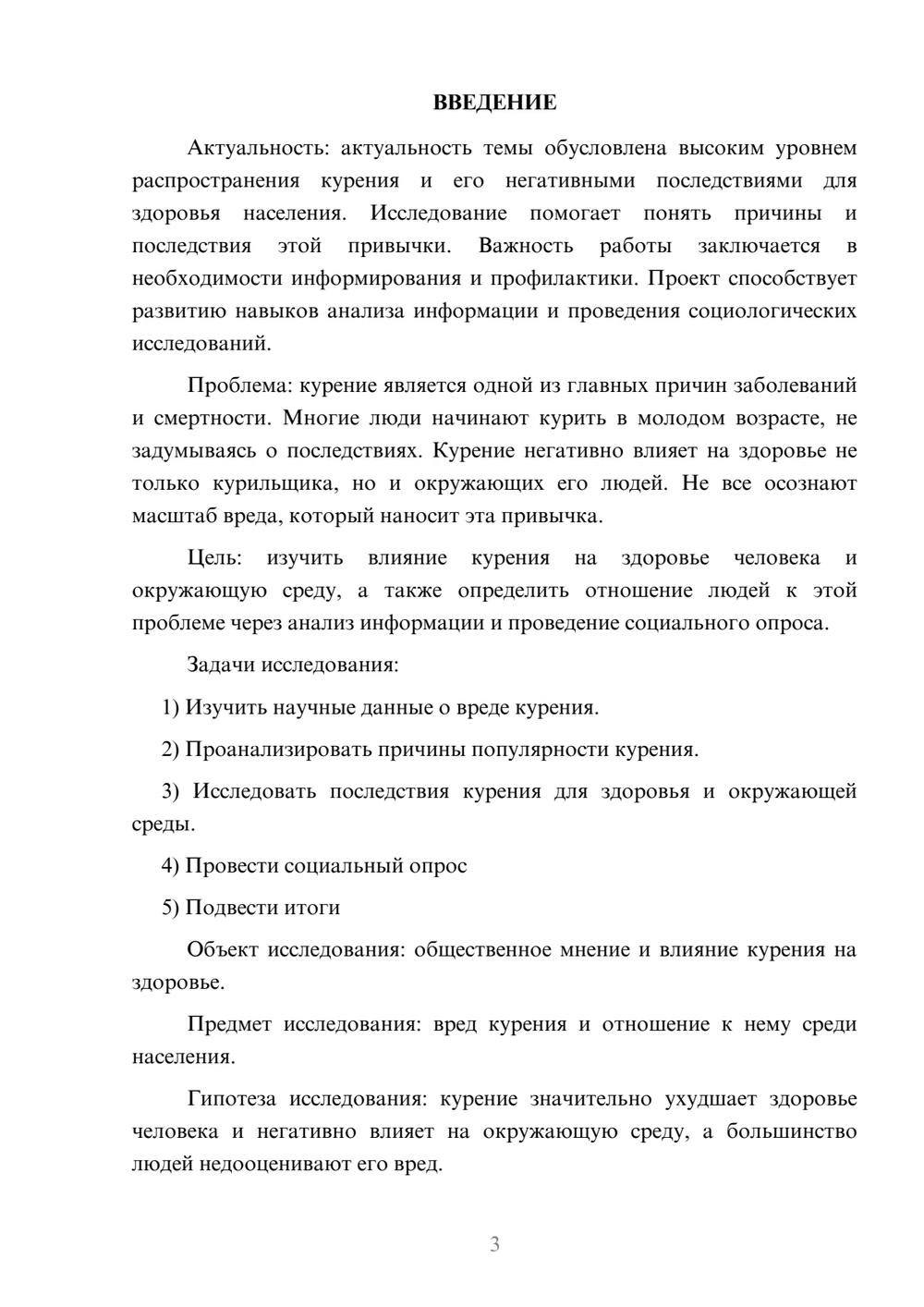 ВВЕДЕНИЕ

Актуальность: актуальность темы обусловлена высоким уровнем распространения курения и его негативными последствиями для здоровья населения. Исследование помогает понять причины и последствия этой привычки. Важность работы заключается в необходимости информирования и профилактики. Проект способствует развитию навыков анализа информации и проведения социологических исследований.

Проблема: курение является одной из главных причин заболеваний и смертности. Многие люди начинают курить в молодом возрасте, не задумываясь о последствиях. Курение негативно влияет на здоровье не только курильщика, но и окружающих его людей. Не все осознают масштаб вреда, который наносит эта привычка.

Цель: изучить влияние курения на здоровье человека и окружающую среду, а также определить отношение людей к этой проблеме через анализ информации и проведение социального опроса.

Задачи исследования:

1) Изучить научные данные о вреде курения.

2) Проанализировать причины популярности курения.

3) Исследовать последствия курения для здоровья и окружающей среды.

4) Провести социальный опрос

5) Подвести итоги

Объект исследования: общественное мнение и влияние курения на здоровье.

Предмет исследования: вред курения и отношение к нему среди населения.

Гипотеза исследования: курение значительно ухудшает здоровье человека и негативно влияет на окружающую среду, а большинство людей недооценивают его вред.

3